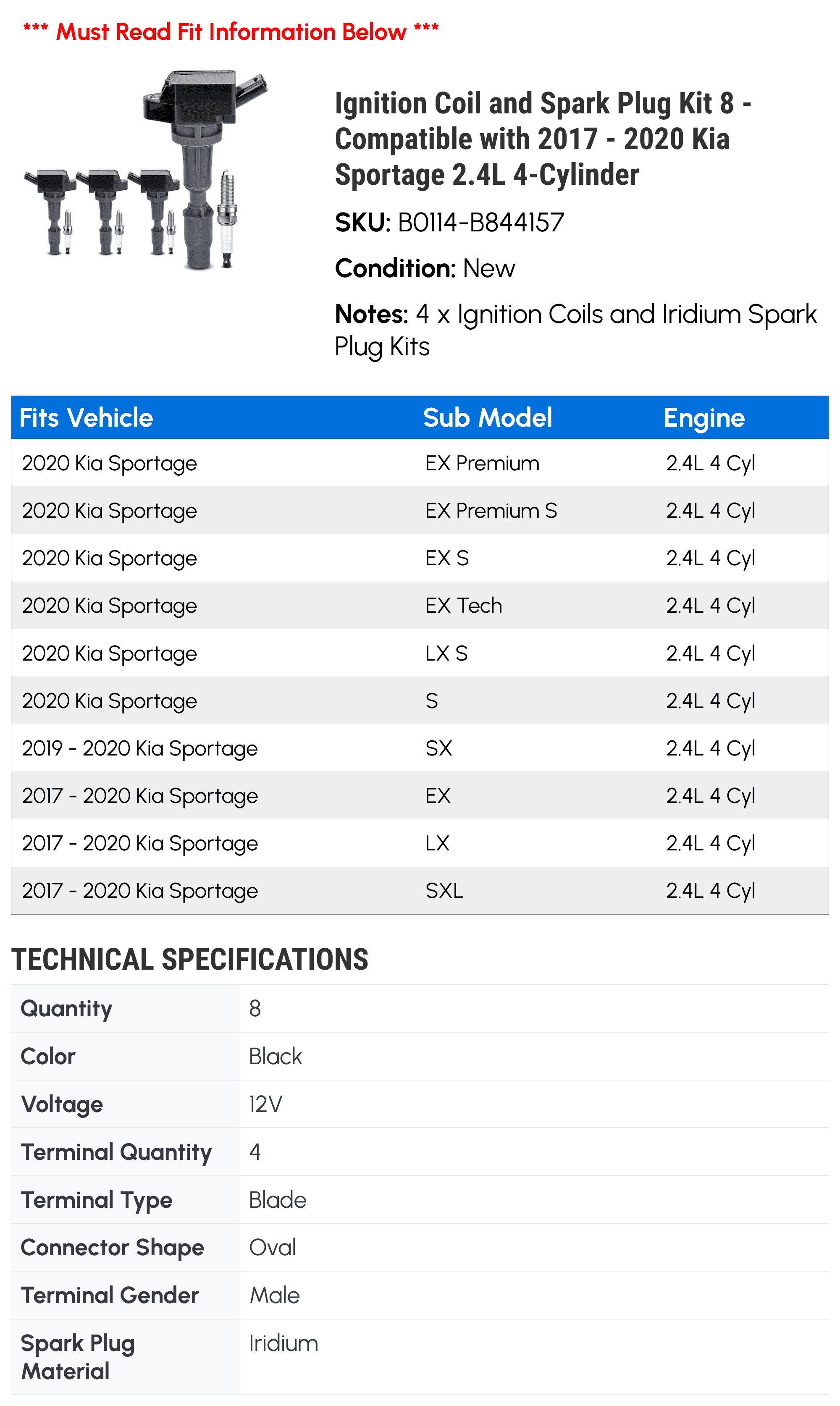 *** Must Read Fit Information Below ***

Ignition Coil and Spark Plug Kit 8 - Compatible with 2017 - 2020 Kia Sportage 2.4L 4-Cylinder

SKU: B0114-B844157

Condition: New

Notes: 4 x Ignition Coils and Iridium Spark Plug Kits

| Fits Vehicle | Sub Model | Engine |
|---|---|---|
| 2020 Kia Sportage | EX Premium | 2.4L 4 Cyl |
| 2020 Kia Sportage | EX Premium S | 2.4L 4 Cyl |
| 2020 Kia Sportage | EX S | 2.4L 4 Cyl |
| 2020 Kia Sportage | EX Tech | 2.4L 4 Cyl |
| 2020 Kia Sportage | LX S | 2.4L 4 Cyl |
| 2020 Kia Sportage | S | 2.4L 4 Cyl |
| 2019 - 2020 Kia Sportage | SX | 2.4L 4 Cyl |
| 2017 - 2020 Kia Sportage | EX | 2.4L 4 Cyl |
| 2017 - 2020 Kia Sportage | LX | 2.4L 4 Cyl |
| 2017 - 2020 Kia Sportage | SXL | 2.4L 4 Cyl |

TECHNICAL SPECIFICATIONS

| Quantity | 8 |
|---|---|
| Color | Black |
| Voltage | 12V |
| Terminal Quantity | 4 |
| Terminal Type | Blade |
| Connector Shape | Oval |
| Terminal Gender | Male |
| Spark Plug Material | Iridium |